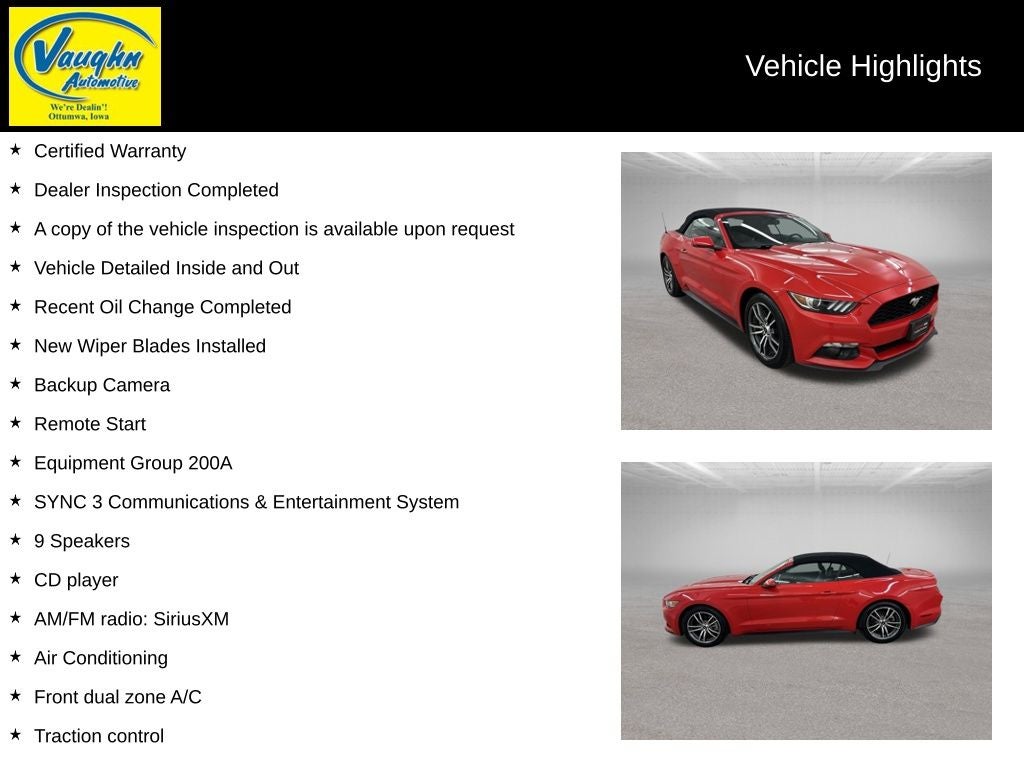 Vaughn Automotive
We're Dealin'!
Ottumwa, Iowa

Vehicle Highlights

★ Certified Warranty
★ Dealer Inspection Completed
★ A copy of the vehicle inspection is available upon request
★ Vehicle Detailed Inside and Out
★ Recent Oil Change Completed
★ New Wiper Blades Installed
★ Backup Camera
★ Remote Start
★ Equipment Group 200A
★ SYNC 3 Communications & Entertainment System
★ 9 Speakers
★ CD player
★ AM/FM radio: SiriusXM
★ Air Conditioning
★ Front dual zone A/C
★ Traction control